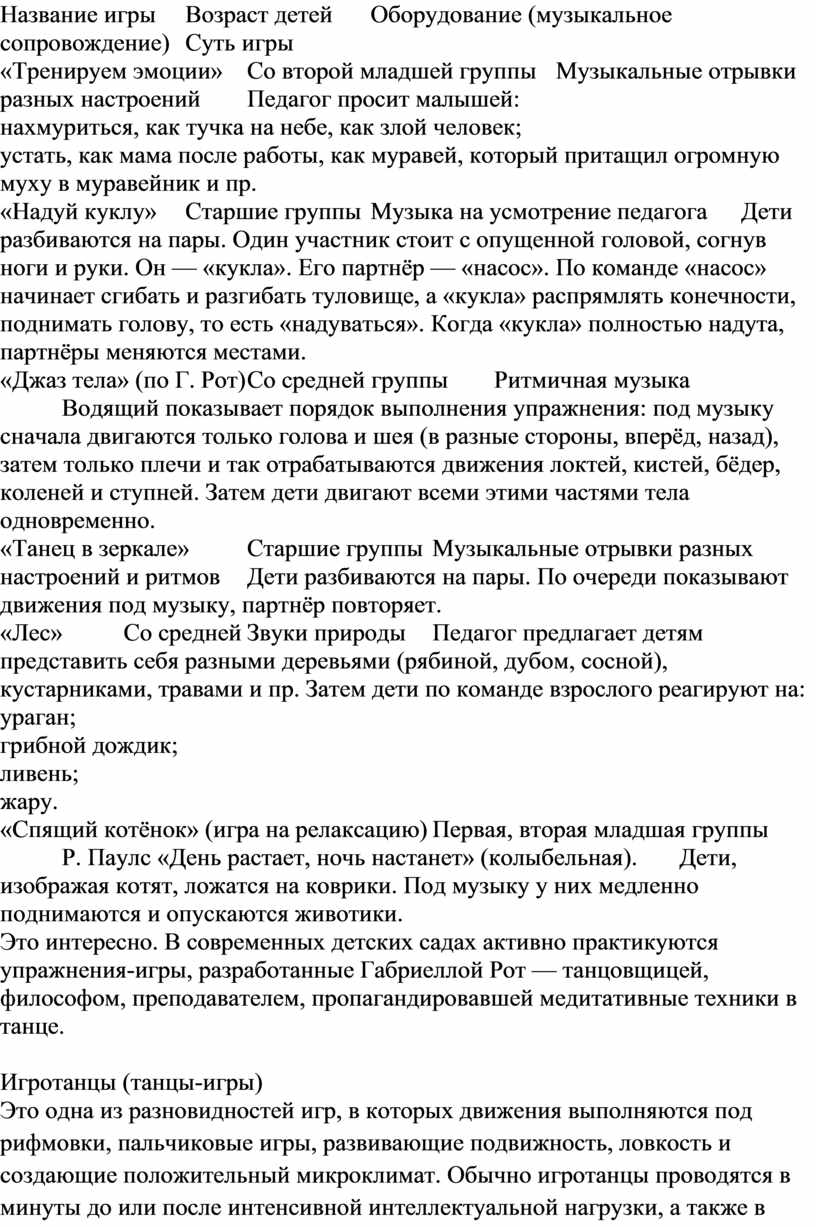 Название игры	Возраст детей	Оборудование (музыкальное сопровождение)	Суть игры
«Тренируем эмоции»	Со второй младшей группы	Музыкальные отрывки разных настроений	Педагог просит малышей:
нахмуриться, как тучка на небе, как злой человек;
устать, как мама после работы, как муравей, который притащил огромную муху в муравейник и пр.
«Надуй куклу»	Старшие группы	Музыка на усмотрение педагога	Дети разбиваются на пары. Один участник стоит с опущенной головой, согнув ноги и руки. Он — «кукла». Его партнёр — «насос». По команде «насос» начинает сгибать и разгибать туловище, а «кукла» распрямлять конечности, поднимать голову, то есть «надуваться». Когда «кукла» полностью надута, партнёры меняются местами.
«Джаз тела» (по Г. Рот)Со средней группы	Ритмичная музыка
	Водящий показывает порядок выполнения упражнения: под музыку сначала двигаются только голова и шея (в разные стороны, вперёд, назад), затем только плечи и так отрабатываются движения локтей, кистей, бёдер, коленей и ступней. Затем дети двигают всеми этими частями тела одновременно.
«Танец в зеркале»	Старшие группы	Музыкальные отрывки разных настроений и ритмов	Дети разбиваются на пары. По очереди показывают движения под музыку, партнёр повторяет.
«Лес»	Со средней	Звуки природы	Педагог предлагает детям представить себя разными деревьями (рябиной, дубом, сосной), кустарниками, травами и пр. Затем дети по команде взрослого реагируют на:
ураган;
грибной дождик;
ливень;
жару.
«Спящий котёнок» (игра на релаксацию)	Первая, вторая младшая группы
	Р. Паулс «День растает, ночь настанет» (колыбельная).	Дети, изображая котят, ложатся на коврики. Под музыку у них медленно поднимаются и опускаются животики.
Это интересно. В современных детских садах активно практикуются упражнения-игры, разработанные Габриеллой Рот — танцовщицей, философом, преподавателем, пропагандировавшей медитативные техники в танце.

Игротанцы (танцы-игры)
Это одна из разновидностей игр, в которых движения выполняются под рифмовки, пальчиковые игры, развивающие подвижность, ловкость и создающие положительный микроклимат. Обычно игротанцы проводятся в минуты до или после интенсивной интеллектуальной нагрузки, а также в